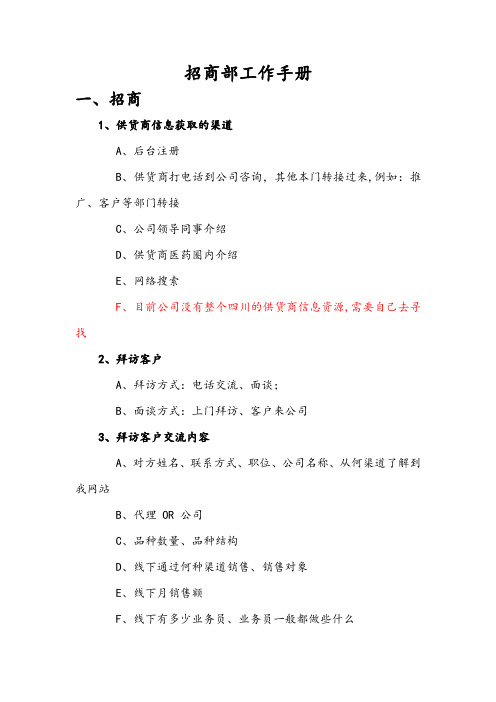 招商部工作手册

一、招商

1、供货商信息获取的渠道

A、后台注册

B、供货商打电话到公司咨询，其他本门转接过来,例如：推广、客户等部门转接

C、公司领导同事介绍

D、供货商医药圈内介绍

E、网络搜索

F、目前公司没有整个四川的供货商信息资源,需要自己去寻找

2、拜访客户

A、拜访方式：电话交流、面谈；

B、面谈方式：上门拜访、客户来公司

3、拜访客户交流内容

A、对方姓名、联系方式、职位、公司名称、从何渠道了解到我网站

B、代理 OR 公司

C、品种数量、品种结构

D、线下通过何种渠道销售、销售对象

E、线下月销售额

F、线下有多少业务员、业务员一般都做些什么